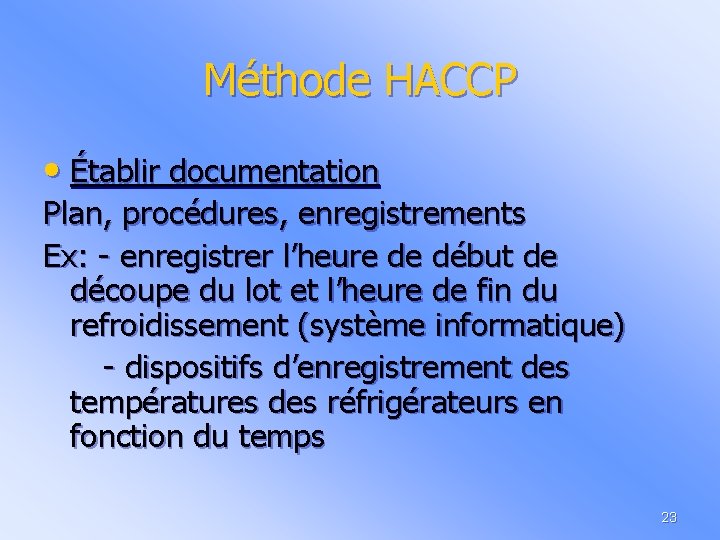 Méthode HACCP

• Établir documentation

Plan, procédures, enregistrements

Ex: - enregistrer l'heure de début de découpe du lot et l'heure de fin du refroidissement (système informatique)

- dispositifs d'enregistrement des températures des réfrigérateurs en fonction du temps

23